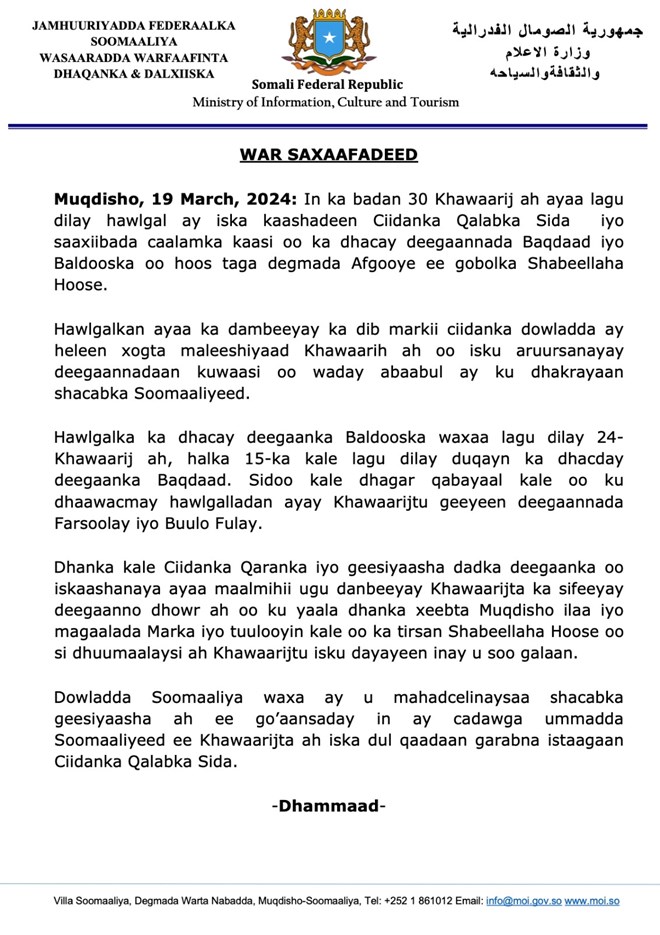 JAMHUURIYADDA FEDERAALKA SOOMAALIYA
WASAARADDA WARFAAFINTA DHAQANKA & DALXIISKA

Somali Federal Republic
Ministry of Information, Culture and Tourism

جمهورية الصومال الفدرالية
وزارة الاعلام
والثقافةوالسياحه

WAR SAXAAFADEED

Muqdisho, 19 March, 2024: In ka badan 30 Khawaarij ah ayaa lagu dilay hawlgal ay iska kaashadeen Ciidanka Qalabka Sida iyo saaxiibada caalamka kaasi oo ka dhacay deegaannada Baqdaad iyo Baldooska oo hoos taga degmada Afgooye ee gobolka Shabeellaha Hoose.

Hawlgalkan ayaa ka dambeeyay ka dib markii ciidanka dowladda ay heleen xogta maleeshiyaad Khawaarih ah oo isku aruursanayay deegaannadaan kuwaasi oo waday abaabul ay ku dhakrayaan shacabka Soomaaliyeed.

Hawlgalka ka dhacay deegaanka Baldooska waxaa lagu dilay 24-Khawaarij ah, halka 15-ka kale lagu dilay duqayn ka dhacday deegaanka Baqdaad. Sidoo kale dhagar qabayaal kale oo ku dhaawacmay hawlgalladan ayay Khawaarijtu geeyeen deegaannada Farsoolay iyo Buulo Fulay.

Dhanka kale Ciidanka Qaranka iyo geesiyaasha dadka deegaanka oo iskaashanaya ayaa maalmihii ugu danbeeyay Khawaarijta ka sifeeyay deegaanno dhowr ah oo ku yaala dhanka xeebta Muqdisho ilaa iyo magaalada Marka iyo tuulooyin kale oo ka tirsan Shabeellaha Hoose oo si dhuumaalaysi ah Khawaarijtu isku dayayeen inay u soo galaan.

Dowladda Soomaaliya waxa ay u mahadcelinaysaa shacabka geesiyaasha ah ee go'aansaday in ay cadawga ummadda Soomaaliyeed ee Khawaarijta ah iska dul qaadaan garabna istaagaan Ciidanka Qalabka Sida.

-Dhammaad-

Villa Soomaaliya, Degmada Warta Nabadda, Muqdisho-Soomaaliya, Tel: +252 1 861012 Email: info@moi.gov.so www.moi.so